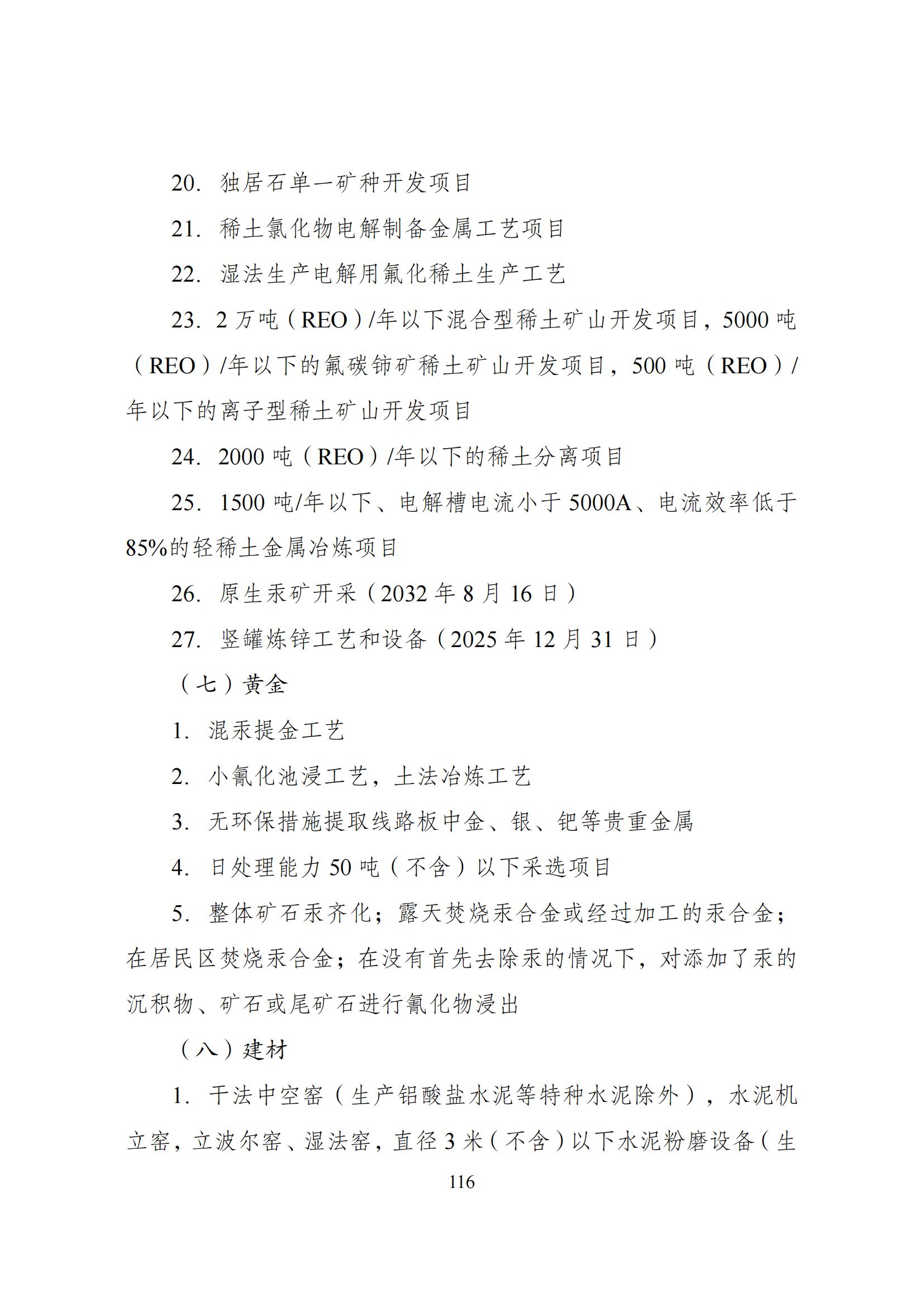 20. 独居石单一矿种开发项目

21. 稀土氯化物电解制备金属工艺项目

22. 湿法生产电解用氟化稀土生产工艺

23. 2 万吨（REO）/年以下混合型稀土矿山开发项目，5000 吨（REO）/年以下的氟碳铈矿稀土矿山开发项目，500 吨（REO）/年以下的离子型稀土矿山开发项目

24. 2000 吨（REO）/年以下的稀土分离项目

25. 1500 吨/年以下、电解槽电流小于 5000A、电流效率低于 85%的轻稀土金属冶炼项目

26. 原生汞矿开采（2032 年 8 月 16 日）

27. 竖罐炼锌工艺和设备（2025 年 12 月 31 日）

（七）黄金

1. 混汞提金工艺

2. 小氰化池浸工艺，土法冶炼工艺

3. 无环保措施提取线路板中金、银、钯等贵重金属

4. 日处理能力 50 吨（不含）以下采选项目

5. 整体矿石汞齐化；露天焚烧汞合金或经过加工的汞合金；在居民区焚烧汞合金；在没有首先去除汞的情况下，对添加了汞的沉积物、矿石或尾矿石进行氰化物浸出

（八）建材

1. 干法中空窑（生产铝酸盐水泥等特种水泥除外），水泥机立窑，立波尔窑、湿法窑，直径 3 米（不含）以下水泥粉磨设备（生

116